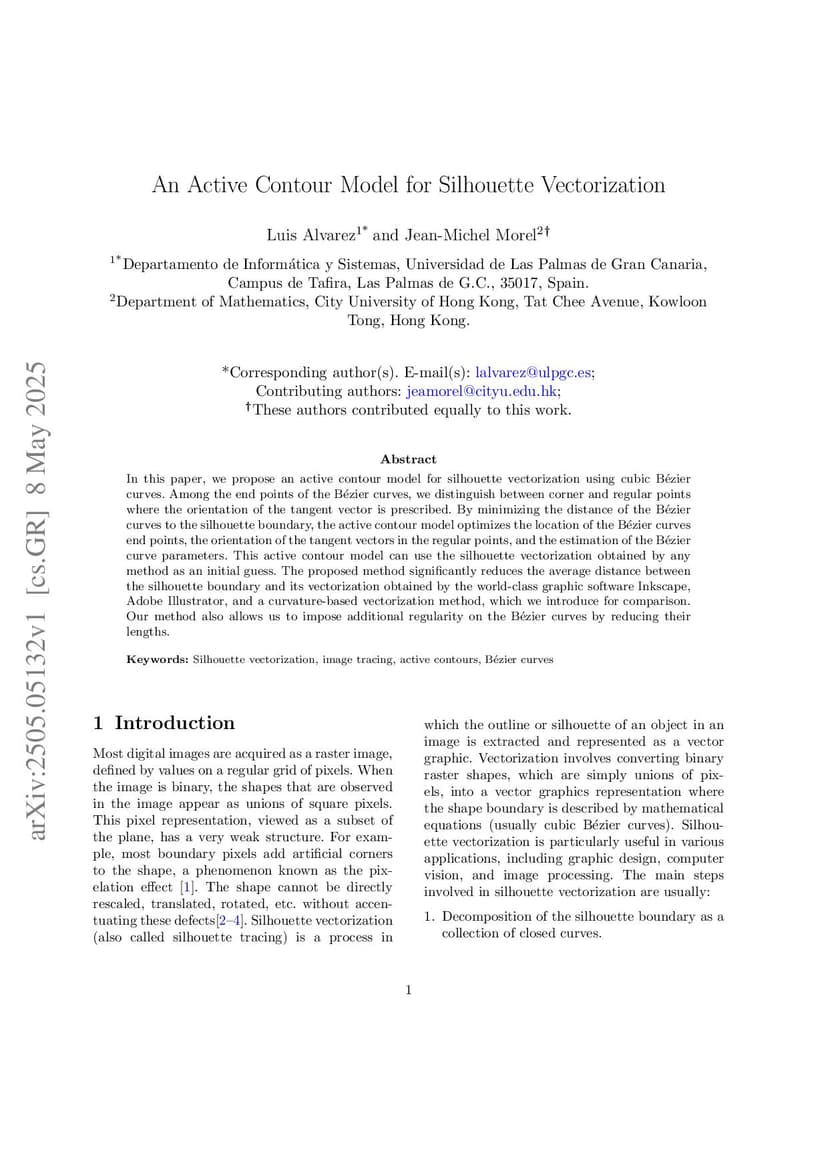 arXiv:2505.05132v1 [cs.GR] 8 May 2025

An Active Contour Model for Silhouette Vectorization

Luis Alvarez$^{1*}$ and Jean-Michel Morel$^{2\dagger}$

$^{1*}$Departamento de Informática y Sistemas, Universidad de Las Palmas de Gran Canaria, Campus de Tafira, Las Palmas de G.C., 35017, Spain.
$^{2}$Department of Mathematics, City University of Hong Kong, Tat Chee Avenue, Kowloon Tong, Hong Kong.

*Corresponding author(s). E-mail(s): lalvarez@ulpgc.es;
Contributing authors: jeamorel@cityu.edu.hk;
$^{\dagger}$These authors contributed equally to this work.

Abstract

In this paper, we propose an active contour model for silhouette vectorization using cubic Bézier curves. Among the end points of the Bézier curves, we distinguish between corner and regular points where the orientation of the tangent vector is prescribed. By minimizing the distance of the Bézier curves to the silhouette boundary, the active contour model optimizes the location of the Bézier curves end points, the orientation of the tangent vectors in the regular points, and the estimation of the Bézier curve parameters. This active contour model can use the silhouette vectorization obtained by any method as an initial guess. The proposed method significantly reduces the average distance between the silhouette boundary and its vectorization obtained by the world-class graphic software Inkscape, Adobe Illustrator, and a curvature-based vectorization method, which we introduce for comparison. Our method also allows us to impose additional regularity on the Bézier curves by reducing their lengths.

Keywords: Silhouette vectorization, image tracing, active contours, Bézier curves

1 Introduction

Most digital images are acquired as a raster image, defined by values on a regular grid of pixels. When the image is binary, the shapes that are observed in the image appear as unions of square pixels. This pixel representation, viewed as a subset of the plane, has a very weak structure. For example, most boundary pixels add artificial corners to the shape, a phenomenon known as the pixelation effect [1]. The shape cannot be directly rescaled, translated, rotated, etc. without accentuating these defects[2–4]. Silhouette vectorization (also called silhouette tracing) is a process in which the outline or silhouette of an object in an image is extracted and represented as a vector graphic. Vectorization involves converting binary raster shapes, which are simply unions of pixels, into a vector graphics representation where the shape boundary is described by mathematical equations (usually cubic Bézier curves). Silhouette vectorization is particularly useful in various applications, including graphic design, computer vision, and image processing. The main steps involved in silhouette vectorization are usually:

1. Decomposition of the silhouette boundary as a collection of closed curves.

1